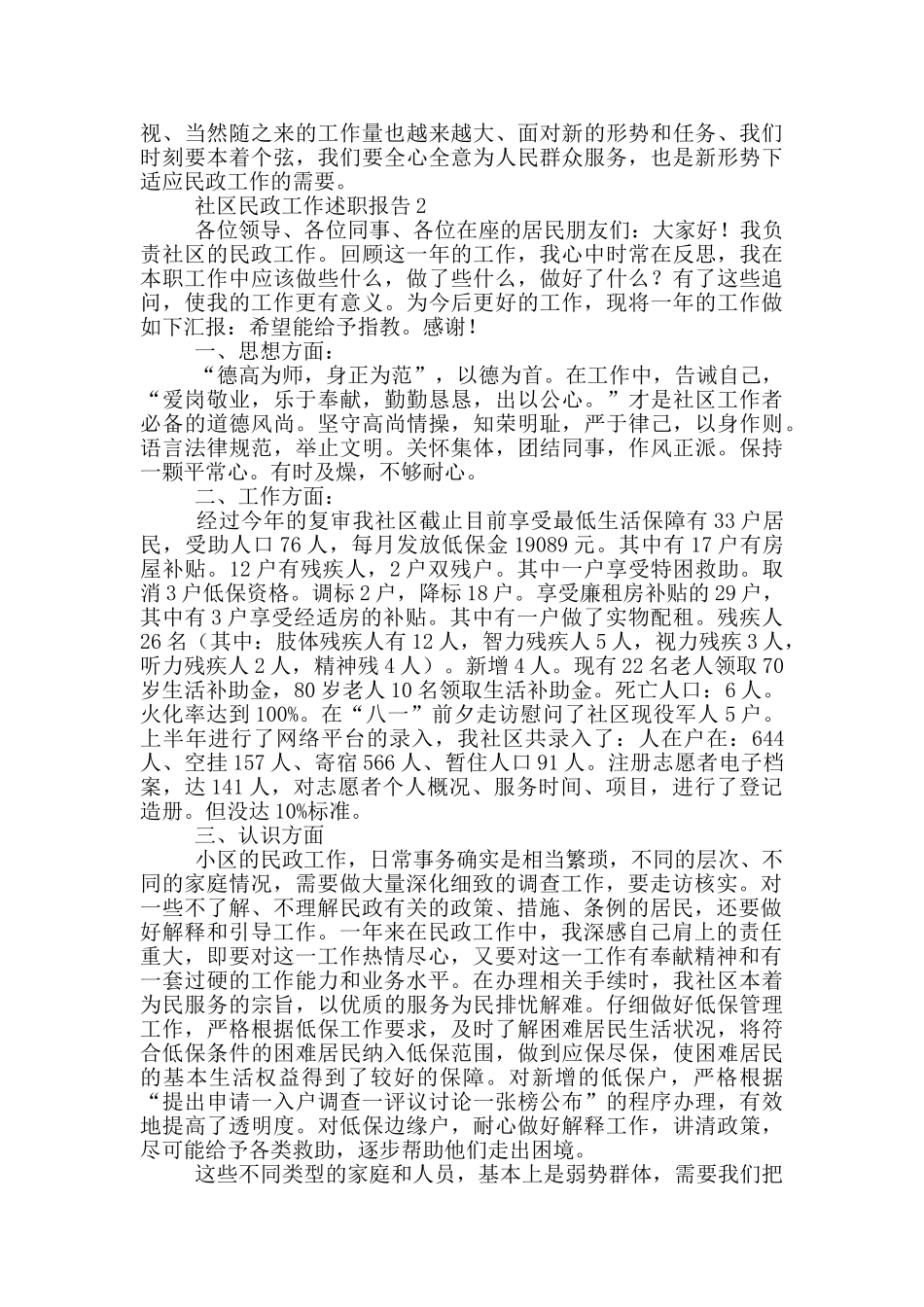 视、当然随之来的工作量也越来越大、面对新的形势和任务、我们时刻要本着个弦，我们要全心全意为人民群众服务，也是新形势下适应民政工作的需要。

社区民政工作述职报告 2

各位领导、各位同事、各位在座的居民朋友们：大家好！我负责社区的民政工作。回顾这一年的工作，我心中时常在反思，我在本职工作中应该做些什么，做了些什么，做好了什么？有了这些追问，使我的工作更有意义。为今后更好的工作，现将一年的工作做如下汇报：希望能给予指教。感谢！

一、思想方面：

“德高为师，身正为范”，以德为首。在工作中，告诫自己，“爱岗敬业，乐于奉献，勤勤恳恳，出以公心。”才是社区工作者必备的道德风尚。坚守高尚情操，知荣明耻，严于律己，以身作则。语言法律规范，举止文明。关怀集体，团结同事，作风正派。保持一颗平常心。有时及燥，不够耐心。

二、工作方面：

经过今年的复审我社区截止目前享受最低生活保障有 33 户居民，受助人口 76 人，每月发放低保金 19089 元。其中有 17 户有房屋补贴。12 户有残疾人，2 户双残户。其中一户享受特困救助。取消 3 户低保资格。调标 2 户，降标 18 户。享受廉租房补贴的 29 户，其中有 3 户享受经适房的补贴。其中有一户做了实物配租。残疾人 26 名（其中：肢体残疾人有 12 人，智力残疾人 5 人，视力残疾 3 人，听力残疾人 2 人，精神残 4 人）。新增 4 人。现有 22 名老人领取 70 岁生活补助金，80 岁老人 10 名领取生活补助金。死亡人口：6 人。火化率达到 100%。在“八一”前夕走访慰问了社区现役军人 5 户。上半年进行了网络平台的录入，我社区共录入了：人在户在：644 人、空挂 157 人、寄宿 566 人、暂住人口 91 人。注册志愿者电子档案，达 141 人，对志愿者个人概况、服务时间、项目，进行了登记造册。但没达 10%标准。

三、认识方面

小区的民政工作，日常事务确实是相当繁琐，不同的层次、不同的家庭情况，需要做大量深化细致的调查工作，要走访核实。对一些不了解、不理解民政有关的政策、措施、条例的居民，还要做好解释和引导工作。一年来在民政工作中，我深感自己肩上的责任重大，即要对这一工作热情尽心，又要对这一工作有奉献精神和有一套过硬的工作能力和业务水平。在办理相关手续时，我社区本着为民服务的宗旨，以优质的服务为民排忧解难。仔细做好低保管理工作，严格根据低保工作要求，及时了解困难居民生活状况，将符合低保条件的困难居民纳入低保范围，做到应保尽保，使困难居民的基本生活权益得到了较好的保障。对新增的低保户，严格根据“提出申请一入户调查一评议讨论一张榜公布”的程序办理，有效地提高了透明度。对低保边缘户，耐心做好解释工作，讲清政策，尽可能给予各类救助，逐步帮助他们走出困境。

这些不同类型的家庭和人员，基本上是弱势群体，需要我们把